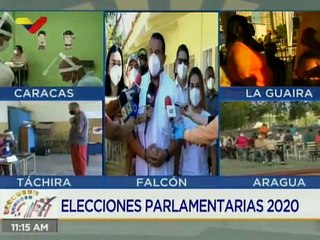 CARACAS

LA GUAIRA

TÁCHIRA

FALCÓN

ARAGUA

ELECCIONES PARLAMENTARIAS 2020

11:15 AM